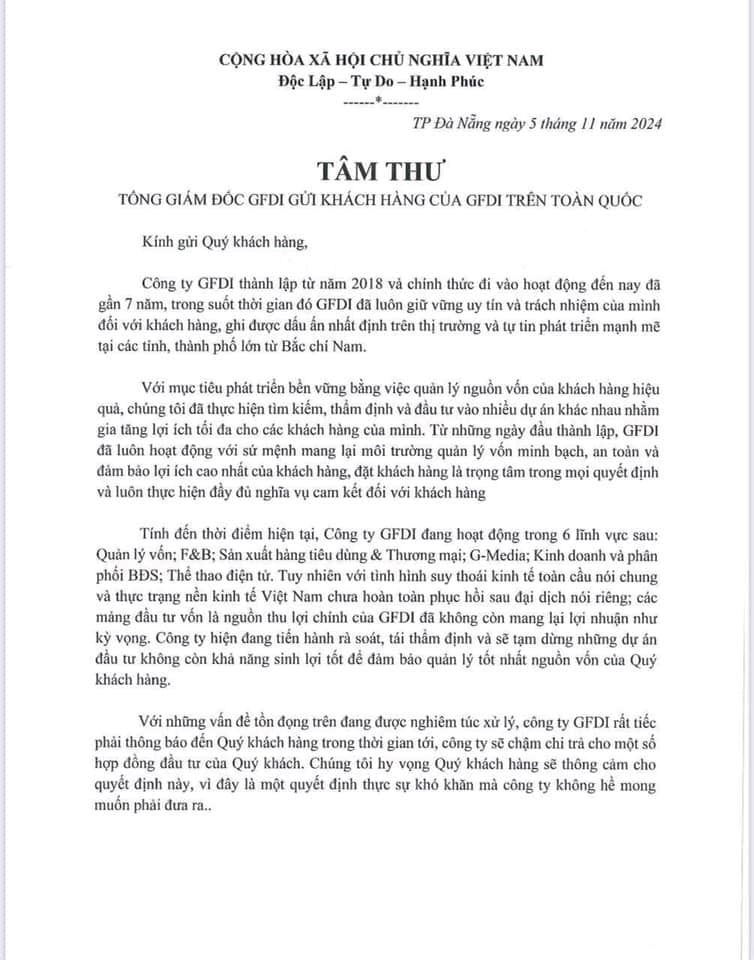 CỘNG HÒA XÃ HỘI CHỦ NGHĨA VIỆT NAM
Độc Lập – Tự Do – Hạnh Phúc
------*-------

TP Đà Nẵng ngày 5 tháng 11 năm 2024

TÂM THƯ
TỔNG GIÁM ĐỐC GFDI GỬI KHÁCH HÀNG CỦA GFDI TRÊN TOÀN QUỐC

Kính gửi Quý khách hàng,

Công ty GFDI thành lập từ năm 2018 và chính thức đi vào hoạt động đến nay đã gần 7 năm, trong suốt thời gian đó GFDI đã luôn giữ vững uy tín và trách nhiệm của mình đối với khách hàng, ghi được dấu ấn nhất định trên thị trường và tự tin phát triển mạnh mẽ tại các tỉnh, thành phố lớn từ Bắc chí Nam.

Với mục tiêu phát triển bền vững bằng việc quản lý nguồn vốn của khách hàng hiệu quả, chúng tôi đã thực hiện tìm kiếm, thẩm định và đầu tư vào nhiều dự án khác nhau nhằm gia tăng lợi ích tối đa cho các khách hàng của mình. Từ những ngày đầu thành lập, GFDI đã luôn hoạt động với sứ mệnh mang lại môi trường quản lý vốn minh bạch, an toàn và đảm bảo lợi ích cao nhất của khách hàng, đặt khách hàng là trọng tâm trong mọi quyết định và luôn thực hiện đầy đủ nghĩa vụ cam kết đối với khách hàng

Tính đến thời điểm hiện tại, Công ty GFDI đang hoạt động trong 6 lĩnh vực sau: Quản lý vốn; F&B; Sản xuất hàng tiêu dùng & Thương mại; G-Media; Kinh doanh và phân phối BĐS; Thể thao điện tử. Tuy nhiên với tình hình suy thoái kinh tế toàn cầu nói chung và thực trạng nền kinh tế Việt Nam chưa hoàn toàn phục hồi sau đại dịch nói riêng; các mảng đầu tư vốn là nguồn thu lợi chính của GFDI đã không còn mang lại lợi nhuận như kỳ vọng. Công ty hiện đang tiến hành rà soát, tái thẩm định và sẽ tạm dừng những dự án đầu tư không còn khả năng sinh lợi tốt để đảm bảo quản lý tốt nhất nguồn vốn của Quý khách hàng.

Với những vấn đề tồn đọng trên đang được nghiêm túc xử lý, công ty GFDI rất tiếc phải thông báo đến Quý khách hàng trong thời gian tới, công ty sẽ chậm chi trả cho một số hợp đồng đầu tư của Quý khách. Chúng tôi hy vọng Quý khách hàng sẽ thông cảm cho quyết định này, vì đây là một quyết định thực sự khó khăn mà công ty không hề mong muốn phải đưa ra..